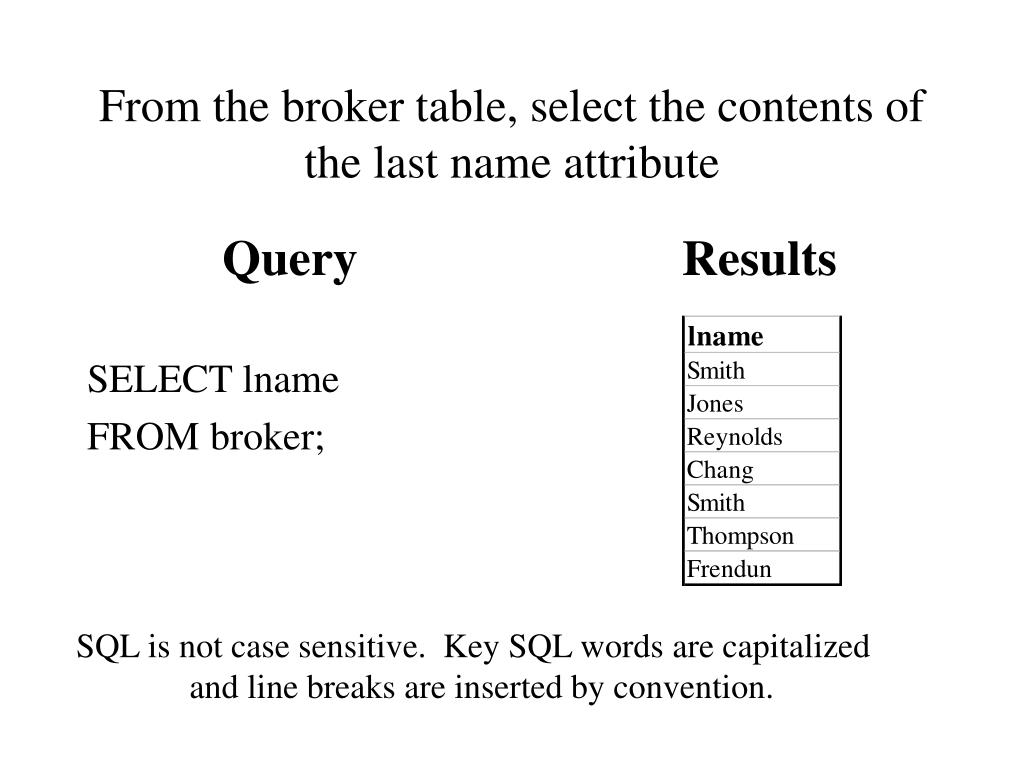 From the broker table, select the contents of the last name attribute

Query

SELECT lname
FROM broker;

Results

| lname |
|---|
| Smith |
| Jones |
| Reynolds |
| Chang |
| Smith |
| Thompson |
| Frendun |

SQL is not case sensitive.  Key SQL words are capitalized and line breaks are inserted by convention.